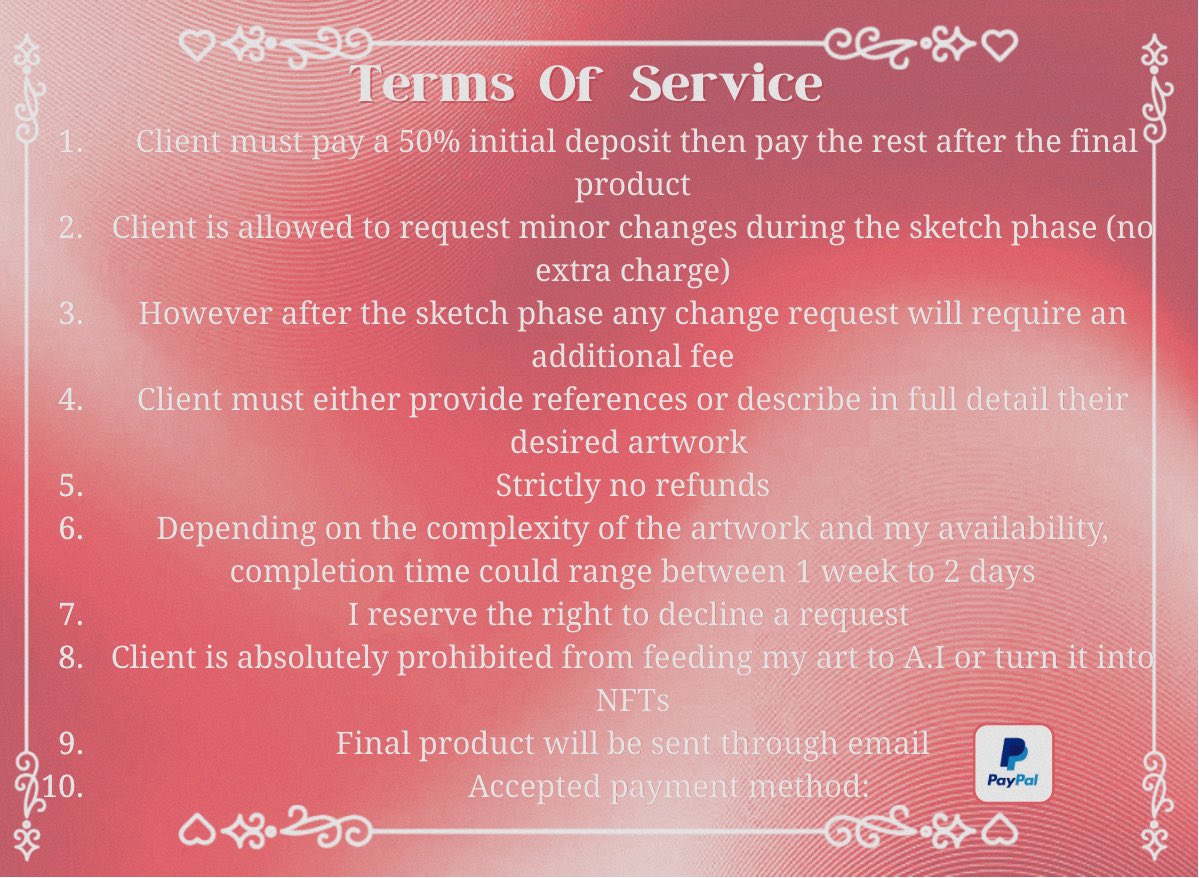 Terms Of Service

1. Client must pay a 50% initial deposit then pay the rest after the final product
2. Client is allowed to request minor changes during the sketch phase (no extra charge)
3. However after the sketch phase any change request will require an additional fee
4. Client must either provide references or describe in full detail their desired artwork
5. Strictly no refunds
6. Depending on the complexity of the artwork and my availability, completion time could range between 1 week to 2 days
7. I reserve the right to decline a request
8. Client is absolutely prohibited from feeding my art to A.I or turn it into NFTs
9. Final product will be sent through email
10. Accepted payment method:

PayPal